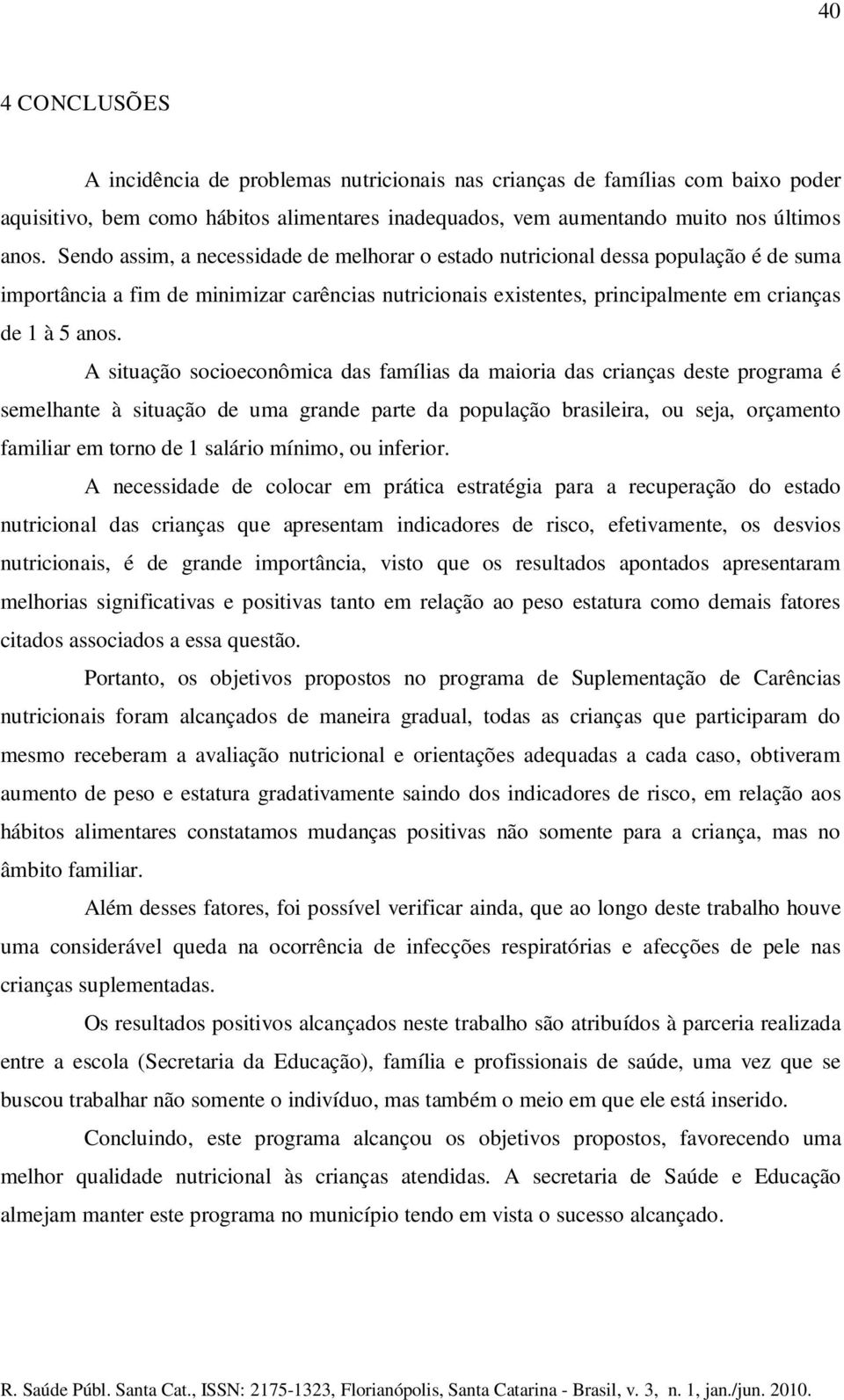 40

4 CONCLUSÕES

A incidência de problemas nutricionais nas crianças de famílias com baixo poder aquisitivo, bem como hábitos alimentares inadequados, vem aumentando muito nos últimos anos. Sendo assim, a necessidade de melhorar o estado nutricional dessa população é de suma importância a fim de minimizar carências nutricionais existentes, principalmente em crianças de 1 à 5 anos.

A situação socioeconômica das famílias da maioria das crianças deste programa é semelhante à situação de uma grande parte da população brasileira, ou seja, orçamento familiar em torno de 1 salário mínimo, ou inferior.

A necessidade de colocar em prática estratégia para a recuperação do estado nutricional das crianças que apresentam indicadores de risco, efetivamente, os desvios nutricionais, é de grande importância, visto que os resultados apontados apresentaram melhorias significativas e positivas tanto em relação ao peso estatura como demais fatores citados associados a essa questão.

Portanto, os objetivos propostos no programa de Suplementação de Carências nutricionais foram alcançados de maneira gradual, todas as crianças que participaram do mesmo receberam a avaliação nutricional e orientações adequadas a cada caso, obtiveram aumento de peso e estatura gradativamente saindo dos indicadores de risco, em relação aos hábitos alimentares constatamos mudanças positivas não somente para a criança, mas no âmbito familiar.

Além desses fatores, foi possível verificar ainda, que ao longo deste trabalho houve uma considerável queda na ocorrência de infecções respiratórias e afecções de pele nas crianças suplementadas.

Os resultados positivos alcançados neste trabalho são atribuídos à parceria realizada entre a escola (Secretaria da Educação), família e profissionais de saúde, uma vez que se buscou trabalhar não somente o indivíduo, mas também o meio em que ele está inserido.

Concluindo, este programa alcançou os objetivos propostos, favorecendo uma melhor qualidade nutricional às crianças atendidas. A secretaria de Saúde e Educação almejam manter este programa no município tendo em vista o sucesso alcançado.

R. Saúde Públ. Santa Cat., ISSN: 2175-1323, Florianópolis, Santa Catarina - Brasil, v. 3, n. 1, jan./jun. 2010.